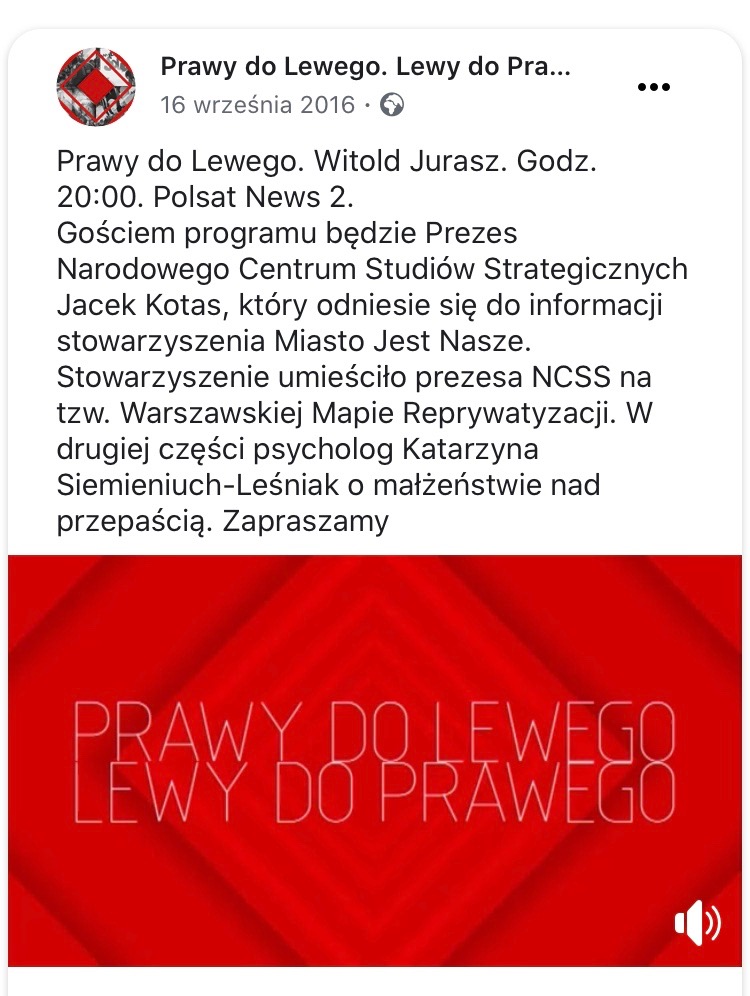 Prawy do Lewego. Lewy do Pra...
16 września 2016 ·

Prawy do Lewego. Witold Jurasz. Godz. 20:00. Polsat News 2.
Gościem programu będzie Prezes Narodowego Centrum Studiów Strategicznych Jacek Kotas, który odniesie się do informacji stowarzyszenia Miasto Jest Nasze. Stowarzyszenie umieściło prezesa NCSS na tzw. Warszawskiej Mapie Reprywatyzacji. W drugiej części psycholog Katarzyna Siemieniuch-Leśniak o małżeństwie nad przepaścią. Zapraszamy

PRAWY DO LEWEGO
LEWY DO PRAWEGO